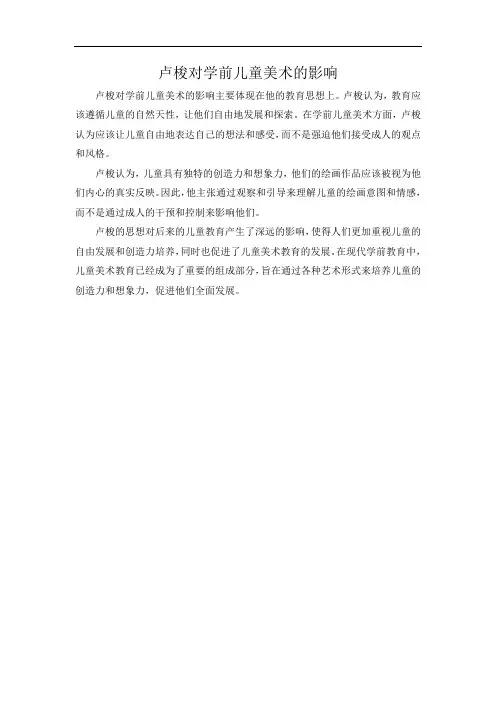 卢梭对学前儿童美术的影响

卢梭对学前儿童美术的影响主要体现在他的教育思想上。卢梭认为，教育应该遵循儿童的自然天性，让他们自由地发展和探索。在学前儿童美术方面，卢梭认为应该让儿童自由地表达自己的想法和感受，而不是强迫他们接受成人的观点和风格。

卢梭认为，儿童具有独特的创造力和想象力，他们的绘画作品应该被视为他们内心的真实反映。因此，他主张通过观察和引导来理解儿童的绘画意图和情感，而不是通过成人的干预和控制来影响他们。

卢梭的思想对后来的儿童教育产生了深远的影响，使得人们更加重视儿童的自由发展和创造力培养，同时也促进了儿童美术教育的发展。在现代学前教育中，儿童美术教育已经成为了重要的组成部分，旨在通过各种艺术形式来培养儿童的创造力和想象力，促进他们全面发展。